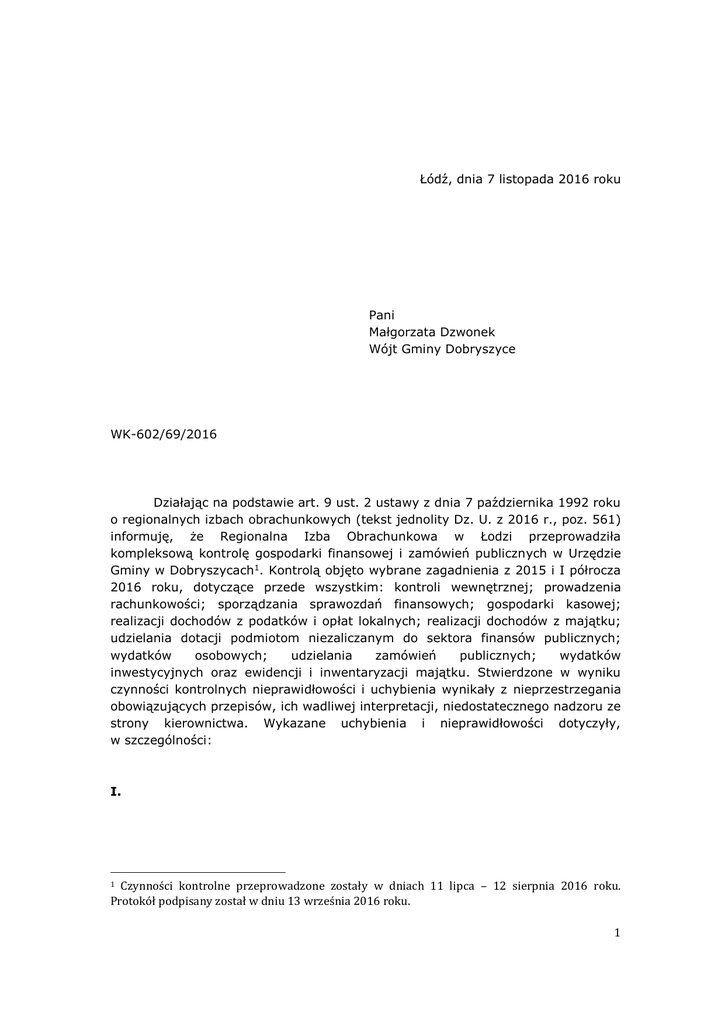 Łódź, dnia 7 listopada 2016 roku

Pani
Małgorzata Dzwonek
Wójt Gminy Dobryszyce

WK-602/69/2016

Działając na podstawie art. 9 ust. 2 ustawy z dnia 7 października 1992 roku o regionalnych izbach obrachunkowych (tekst jednolity Dz. U. z 2016 r., poz. 561) informuję, że Regionalna Izba Obrachunkowa w Łodzi przeprowadziła kompleksową kontrolę gospodarki finansowej i zamówień publicznych w Urzędzie Gminy w Dobryszycach$^1$. Kontrolą objęto wybrane zagadnienia z 2015 i I półrocza 2016 roku, dotyczące przede wszystkim: kontroli wewnętrznej; prowadzenia rachunkowości; sporządzania sprawozdań finansowych; gospodarki kasowej; realizacji dochodów z podatków i opłat lokalnych; realizacji dochodów z majątku; udzielania dotacji podmiotom niezaliczanym do sektora finansów publicznych; wydatków osobowych; udzielania zamówień publicznych; wydatków inwestycyjnych oraz ewidencji i inwentaryzacji majątku. Stwierdzone w wyniku czynności kontrolnych nieprawidłowości i uchybienia wynikały z nieprzestrzegania obowiązujących przepisów, ich wadliwej interpretacji, niedostatecznego nadzoru ze strony kierownictwa. Wykazane uchybienia i nieprawidłowości dotyczyły, w szczególności:

I.

$^1$ Czynności kontrolne przeprowadzone zostały w dniach 11 lipca – 12 sierpnia 2016 roku. Protokół podpisany został w dniu 13 września 2016 roku.

1